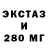 ЭКСТАЗ
И
280 МГ